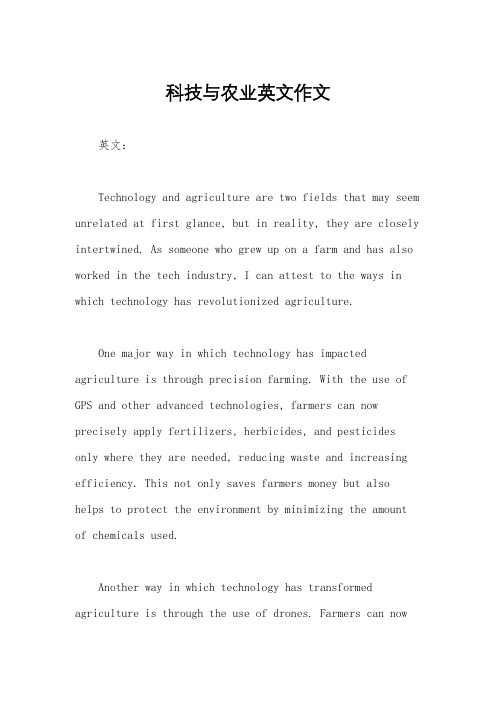 科技与农业英文作文

英文：

Technology and agriculture are two fields that may seem unrelated at first glance, but in reality, they are closely intertwined. As someone who grew up on a farm and has also worked in the tech industry, I can attest to the ways in which technology has revolutionized agriculture.

One major way in which technology has impacted agriculture is through precision farming. With the use of GPS and other advanced technologies, farmers can now precisely apply fertilizers, herbicides, and pesticides only where they are needed, reducing waste and increasing efficiency. This not only saves farmers money but also helps to protect the environment by minimizing the amount of chemicals used.

Another way in which technology has transformed agriculture is through the use of drones. Farmers can now